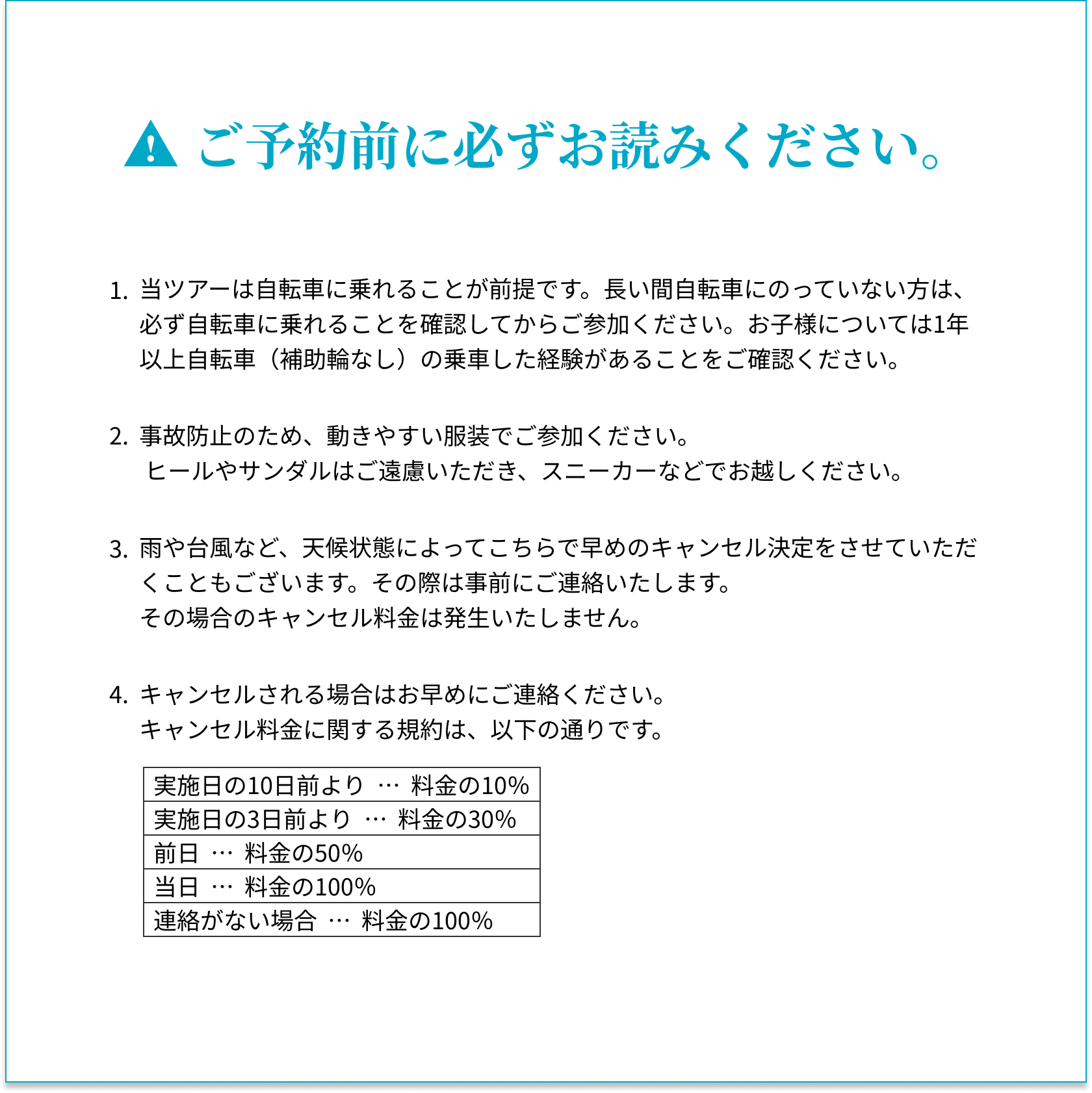 ご予約前に必ずお読みください。

1. 当ツアーは自転車に乗れることが前提です。長い間自転車にのっていない方は、必ず自転車に乗れることを確認してからご参加ください。お子様については1年以上自転車（補助輪なし）の乗車した経験があることをご確認ください。

2. 事故防止のため、動きやすい服装でご参加ください。
ヒールやサンダルはご遠慮いただき、スニーカーなどでお越しください。

3. 雨や台風など、天候状態によってこちらで早めのキャンセル決定をさせていただくこともございます。その際は事前にご連絡いたします。
その場合のキャンセル料金は発生いたしません。

4. キャンセルされる場合はお早めにご連絡ください。
キャンセル料金に関する規約は、以下の通りです。

| 実施日の10日前より … 料金の10% |
|---|
| 実施日の3日前より … 料金の30% |
| 前日 … 料金の50% |
| 当日 … 料金の100% |
| 連絡がない場合 … 料金の100% |